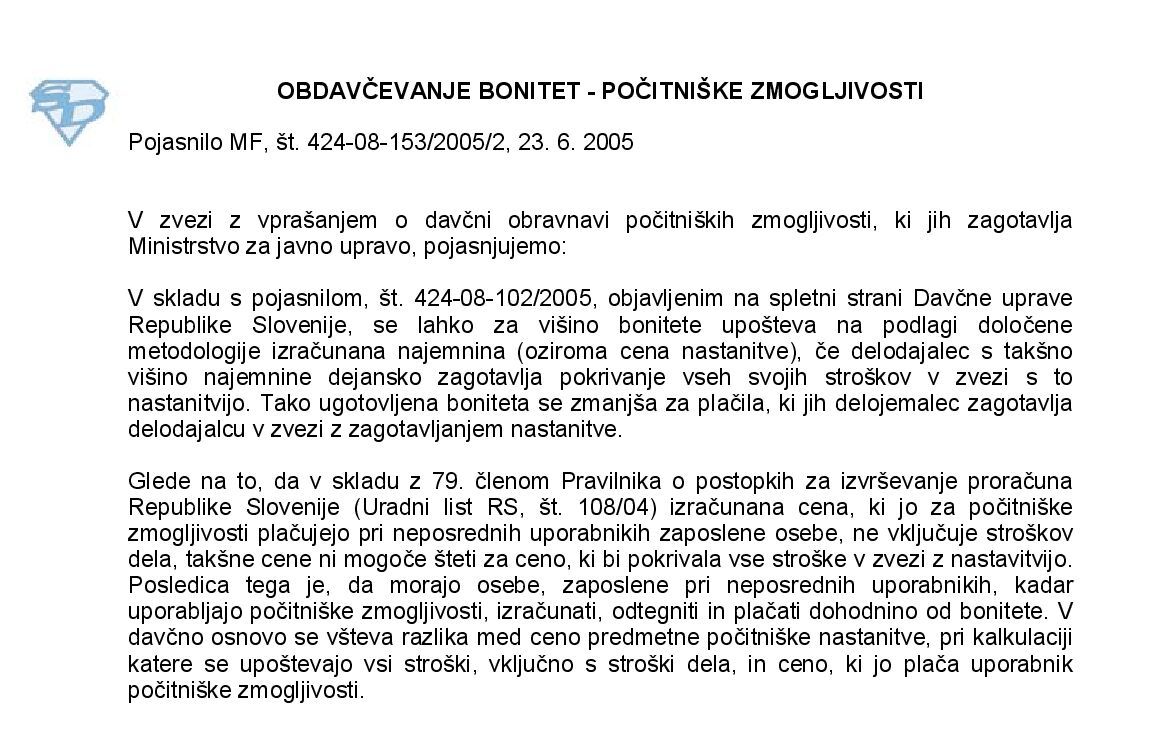 OBDAVČEVANJE BONITET - POČITNIŠKE ZMOGLJIVOSTI

Pojasnilo MF, št. 424-08-153/2005/2, 23. 6. 2005

V zvezi z vprašanjem o davčni obravnavi počitniških zmogljivosti, ki jih zagotavlja Ministrstvo za javno upravo, pojasnjujemo:

V skladu s pojasnilom, št. 424-08-102/2005, objavljenim na spletni strani Davčne uprave Republike Slovenije, se lahko za višino bonitete upošteva na podlagi določene metodologije izračunana najemnina (oziroma cena nastanitve), če delodajalec s takšno višino najemnine dejansko zagotavlja pokrivanje vseh svojih stroškov v zvezi s to nastanitvijo. Tako ugotovljena boniteta se zmanjša za plačila, ki jih delojemalec zagotavlja delodajalcu v zvezi z zagotavljanjem nastanitve.

Glede na to, da v skladu z 79. členom Pravilnika o postopkih za izvrševanje proračuna Republike Slovenije (Uradni list RS, št. 108/04) izračunana cena, ki jo za počitniške zmogljivosti plačujejo pri neposrednih uporabnikih zaposlene osebe, ne vključuje stroškov dela, takšne cene ni mogoče šteti za ceno, ki bi pokrivala vse stroške v zvezi z nastavitvijo. Posledica tega je, da morajo osebe, zaposlene pri neposrednih uporabnikih, kadar uporabljajo počitniške zmogljivosti, izračunati, odtegniti in plačati dohodnino od bonitete. V davčno osnovo se všteva razlika med ceno predmetne počitniške nastanitve, pri kalkulaciji katere se upoštevajo vsi stroški, vključno s stroški dela, in ceno, ki jo plača uporabnik počitniške zmogljivosti.